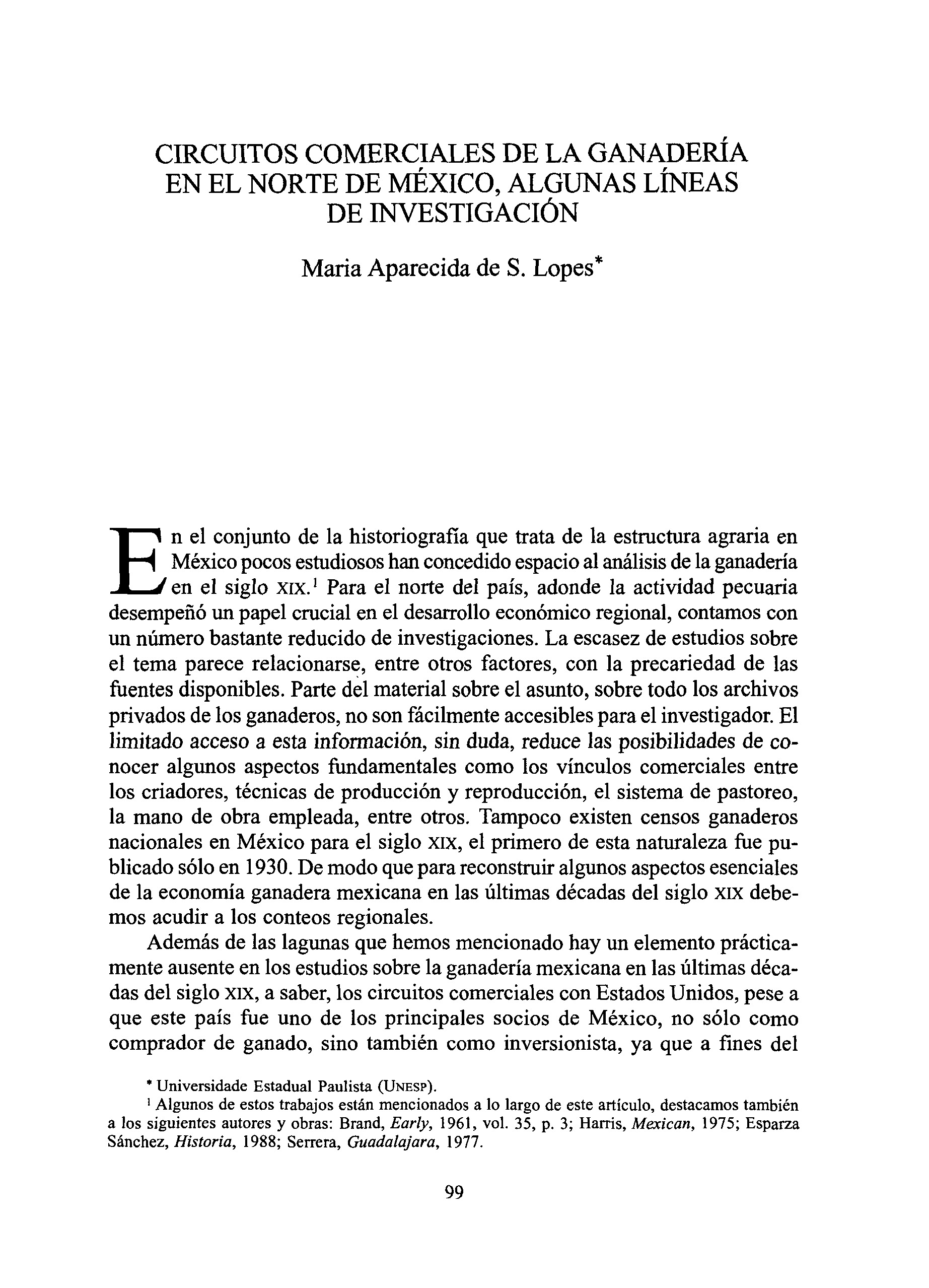 CIRCUITOS COMERCIALES DE LA GANADERÍA EN EL NORTE DE MÉXICO, ALGUNAS LÍNEAS DE INVESTIGACIÓN

Maria Aparecida de S. Lopes*

En el conjunto de la historiografía que trata de la estructura agraria en México pocos estudiosos han concedido espacio al análisis de la ganadería en el siglo XIX.$^1$ Para el norte del país, adonde la actividad pecuaria desempeñó un papel crucial en el desarrollo económico regional, contamos con un número bastante reducido de investigaciones. La escasez de estudios sobre el tema parece relacionarse, entre otros factores, con la precariedad de las fuentes disponibles. Parte del material sobre el asunto, sobre todo los archivos privados de los ganaderos, no son fácilmente accesibles para el investigador. El limitado acceso a esta información, sin duda, reduce las posibilidades de conocer algunos aspectos fundamentales como los vínculos comerciales entre los criadores, técnicas de producción y reproducción, el sistema de pastoreo, la mano de obra empleada, entre otros. Tampoco existen censos ganaderos nacionales en México para el siglo XIX, el primero de esta naturaleza fue publicado sólo en 1930. De modo que para reconstruir algunos aspectos esenciales de la economía ganadera mexicana en las últimas décadas del siglo XIX debemos acudir a los conteos regionales.

Además de las lagunas que hemos mencionado hay un elemento prácticamente ausente en los estudios sobre la ganadería mexicana en las últimas décadas del siglo XIX, a saber, los circuitos comerciales con Estados Unidos, pese a que este país fue uno de los principales socios de México, no sólo como comprador de ganado, sino también como inversionista, ya que a fines del

* Universidade Estadual Paulista (UNESP).
$^1$ Algunos de estos trabajos están mencionados a lo largo de este artículo, destacamos también a los siguientes autores y obras: Brand, Early, 1961, vol. 35, p. 3; Harris, Mexican, 1975; Esparza Sánchez, Historia, 1988; Serrera, Guadalajara, 1977.

99